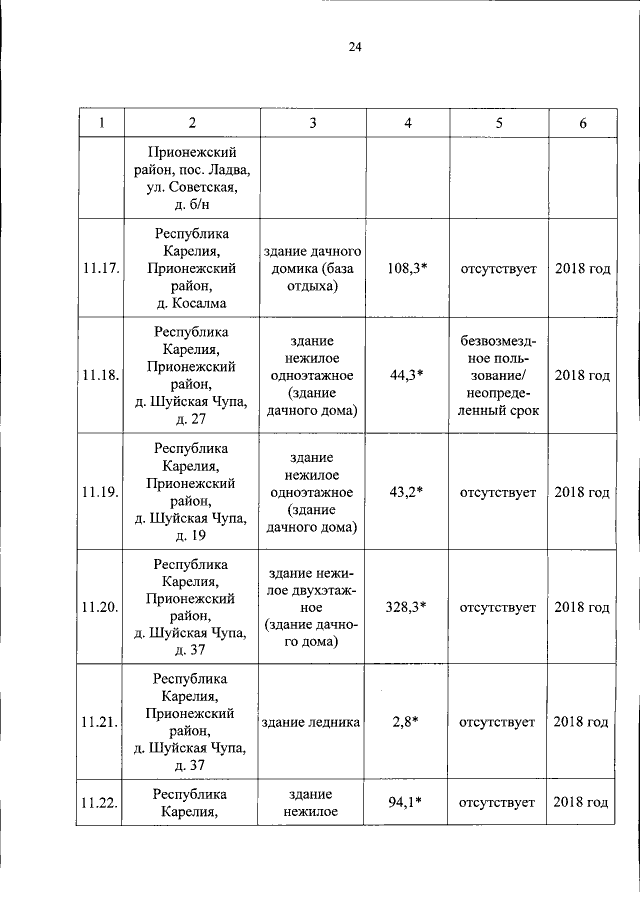 24

| 1 | 2 | 3 | 4 | 5 | 6 |
|---|---|---|---|---|---|
| | Прионежский район, пос. Ладва, ул. Советская, д. б/н | | | | |
| 11.17. | Республика Карелия, Прионежский район, д. Косалма | здание дачного домика (база отдыха) | 108,3* | отсутствует | 2018 год |
| 11.18. | Республика Карелия, Прионежский район, д. Шуйская Чупа, д. 27 | здание нежилое одноэтажное (здание дачного дома) | 44,3* | безвозмездное пользование/ неопределенный срок | 2018 год |
| 11.19. | Республика Карелия, Прионежский район, д. Шуйская Чупа, д. 19 | здание нежилое одноэтажное (здание дачного дома) | 43,2* | отсутствует | 2018 год |
| 11.20. | Республика Карелия, Прионежский район, д. Шуйская Чупа, д. 37 | здание нежилое двухэтажное (здание дачного дома) | 328,3* | отсутствует | 2018 год |
| 11.21. | Республика Карелия, Прионежский район, д. Шуйская Чупа, д. 37 | здание ледника | 2,8* | отсутствует | 2018 год |
| 11.22. | Республика Карелия, | здание нежилое | 94,1* | отсутствует | 2018 год |